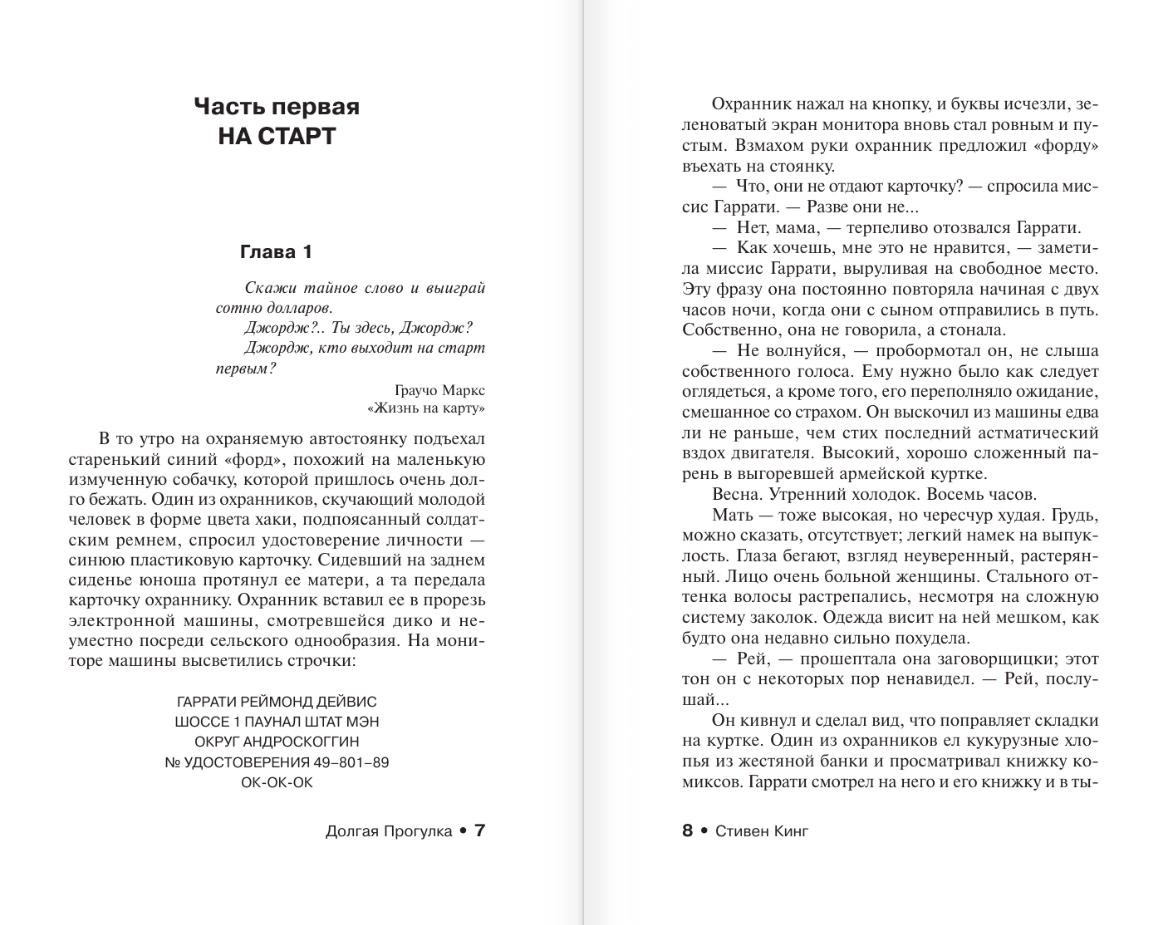 Часть первая
НА СТАРТ

Глава 1

Скажи тайное слово и выиграй сотню долларов.
Джордж?.. Ты здесь, Джордж?
Джордж, кто выходит на старт первым?

Граучо Маркс
«Жизнь на карту»

В то утро на охраняемую автостоянку подъехал старенький синий «форд», похожий на маленькую измученную собачку, которой пришлось очень долго бежать. Один из охранников, скучающий молодой человек в форме цвета хаки, подпоясанный солдатским ремнем, спросил удостоверение личности — синюю пластиковую карточку. Сидевший на заднем сиденье юноша протянул ее матери, а та передала карточку охраннику. Охранник вставил ее в прорезь электронной машины, смотревшейся дико и неуместно посреди сельского однообразия. На мониторе машины высветились строчки:

ГАРРАТИ РЕЙМОНД ДЕЙВИС
ШОССЕ 1 ПАУНАЛ ШТАТ МЭН
ОКРУГ АНДРОСКОГГИН
№ УДОСТОВЕРЕНИЯ 49–801–89
ОК-ОК-ОК

Долгая Прогулка • 7

Охранник нажал на кнопку, и буквы исчезли, зеленоватый экран монитора вновь стал ровным и пустым. Взмахом руки охранник предложил «форду» въехать на стоянку.

— Что, они не отдают карточку? — спросила миссис Гаррати. — Разве они не...

— Нет, мама, — терпеливо отозвался Гаррати.

— Как хочешь, мне это не нравится, — заметила миссис Гаррати, выруливая на свободное место. Эту фразу она постоянно повторяла начиная с двух часов ночи, когда они с сыном отправились в путь. Собственно, она не говорила, а стонала.

— Не волнуйся, — пробормотал он, не слыша собственного голоса. Ему нужно было как следует оглядеться, а кроме того, его переполняло ожидание, смешанное со страхом. Он выскочил из машины едва ли не раньше, чем стих последний астматический вздох двигателя. Высокий, хорошо сложенный парень в выгоревшей армейской куртке.

Весна. Утренний холодок. Восемь часов.

Мать — тоже высокая, но чересчур худая. Грудь, можно сказать, отсутствует; легкий намек на выпуклость. Глаза бегают, взгляд неуверенный, растерянный. Лицо очень больной женщины. Стального оттенка волосы растрепались, несмотря на сложную систему заколок. Одежда висит на ней мешком, как будто она недавно сильно похудела.

— Рей, — прошептала она заговорщицки; этот тон он с некоторых пор ненавидел. — Рей, послушай...

Он кивнул и сделал вид, что поправляет складки на куртке. Один из охранников ел кукурузные хлопья из жестяной банки и просматривал книжку комиксов. Гаррати смотрел на него и его книжку и в ты-

8 • Стивен Кинг